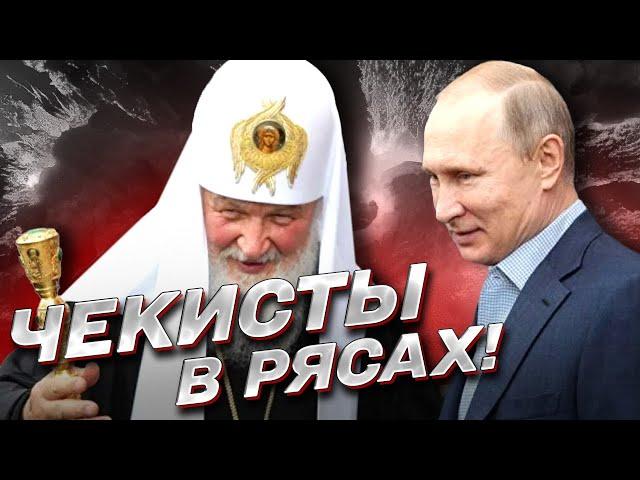 ЧЕКИСТЫ
В РЯСАХ!